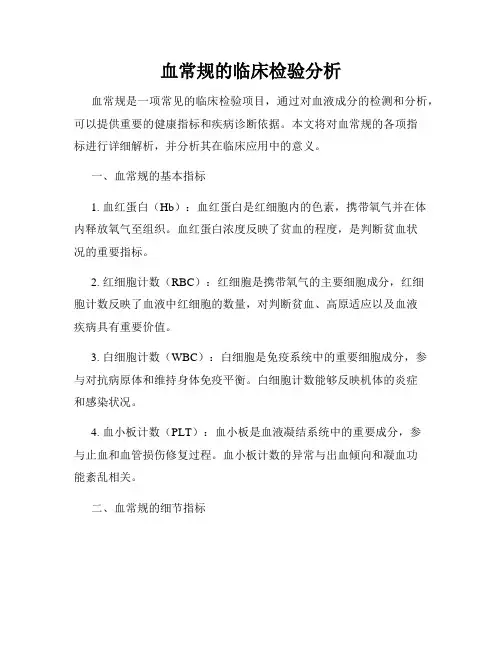 血常规的临床检验分析

血常规是一项常见的临床检验项目，通过对血液成分的检测和分析，可以提供重要的健康指标和疾病诊断依据。本文将对血常规的各项指标进行详细解析，并分析其在临床应用中的意义。

一、血常规的基本指标

1. 血红蛋白（Hb）：血红蛋白是红细胞内的色素，携带氧气并在体内释放氧气至组织。血红蛋白浓度反映了贫血的程度，是判断贫血状况的重要指标。

2. 红细胞计数（RBC）：红细胞是携带氧气的主要细胞成分，红细胞计数反映了血液中红细胞的数量，对判断贫血、高原适应以及血液疾病具有重要价值。

3. 白细胞计数（WBC）：白细胞是免疫系统中的重要细胞成分，参与对抗病原体和维持身体免疫平衡。白细胞计数能够反映机体的炎症和感染状况。

4. 血小板计数（PLT）：血小板是血液凝结系统中的重要成分，参与止血和血管损伤修复过程。血小板计数的异常与出血倾向和凝血功能紊乱相关。

二、血常规的细节指标